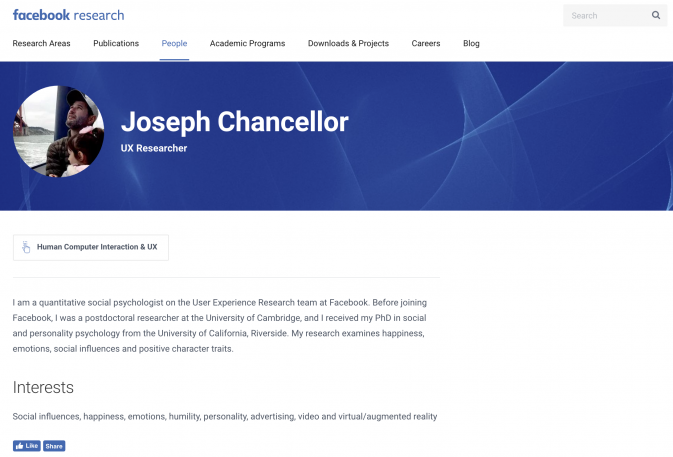 facebook research

Search

Research Areas Publications People Academic Programs Downloads & Projects Careers Blog

Joseph Chancellor

UX Researcher

Human Computer Interaction & UX

I am a quantitative social psychologist on the User Experience Research team at Facebook. Before joining Facebook, I was a postdoctoral researcher at the University of Cambridge, and I received my PhD in social and personality psychology from the University of California, Riverside. My research examines happiness, emotions, social influences and positive character traits.

Interests

Social influences, happiness, emotions, humility, personality, advertising, video and virtual/augmented reality

Like Share